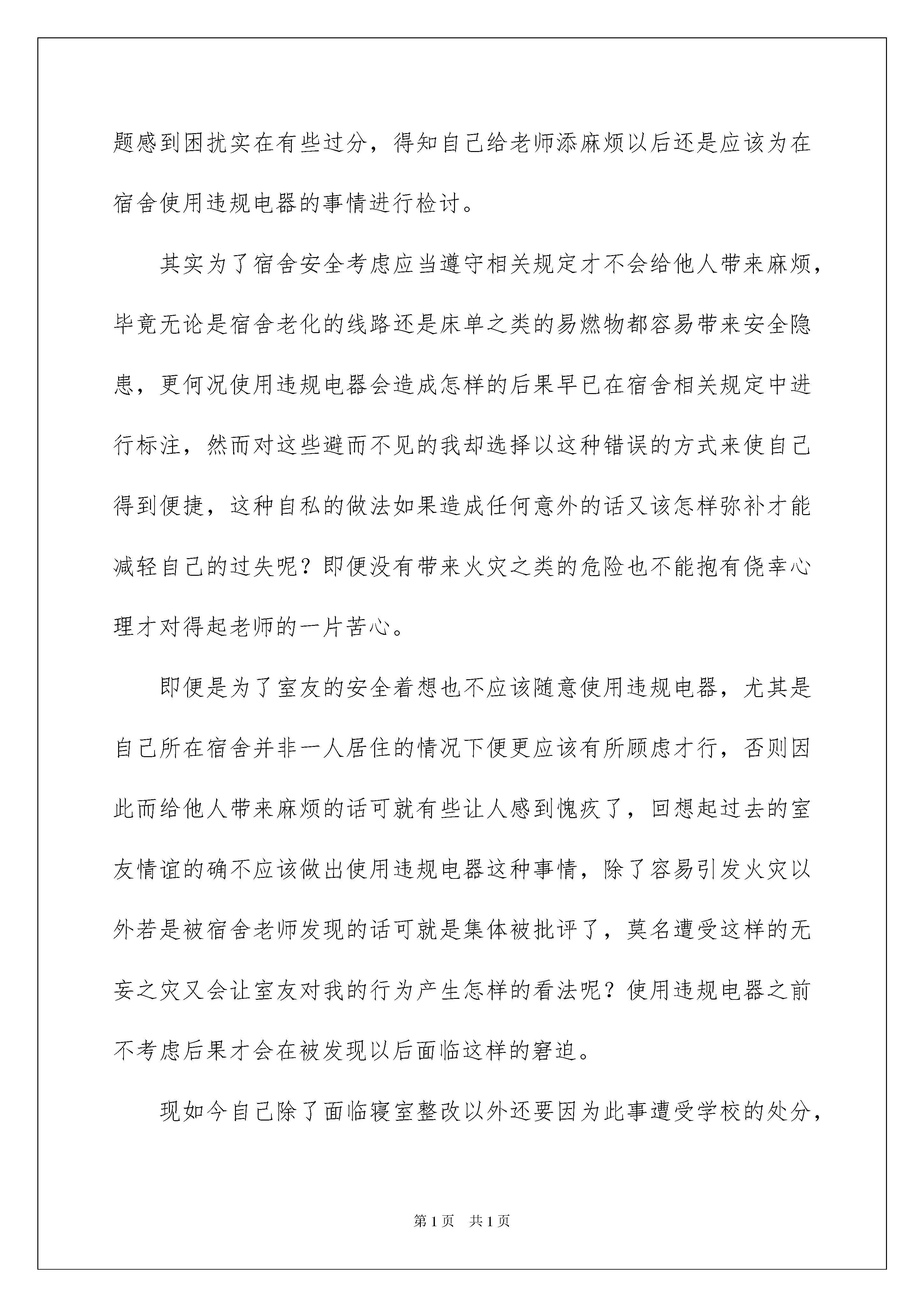 题感到困扰实在有些过分，得知自己给老师添麻烦以后还是应该为在宿舍使用违规电器的事情进行检讨。

其实为了宿舍安全考虑应当遵守相关规定才不会给他人带来麻烦，毕竟无论是宿舍老化的线路还是床单之类的易燃物都容易带来安全隐患，更何况使用违规电器会造成怎样的后果早已在宿舍相关规定中进行标注，然而对这些避而不见的我却选择以这种错误的方式来使自己得到便捷，这种自私的做法如果造成任何意外的话又该怎样弥补才能减轻自己的过失呢？即便没有带来火灾之类的危险也不能抱有侥幸心理才对得起老师的一片苦心。

即便是为了室友的安全着想也不应该随意使用违规电器，尤其是自己所在宿舍并非一人居住的情况下便更应该有所顾虑才行，否则因此而给他人带来麻烦的话可就有些让人感到愧疚了，回想起过去的室友情谊的确不应该做出使用违规电器这种事情，除了容易引发火灾以外若是被宿舍老师发现的话可就是集体被批评了，莫名遭受这样的无妄之灾又会让室友对我的行为产生怎样的看法呢？使用违规电器之前不考虑后果才会在被发现以后面临这样的窘迫。

现如今自己除了面临寝室整改以外还要因为此事遭受学校的处分，

第1页 共1页